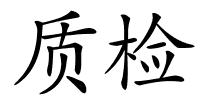 质检